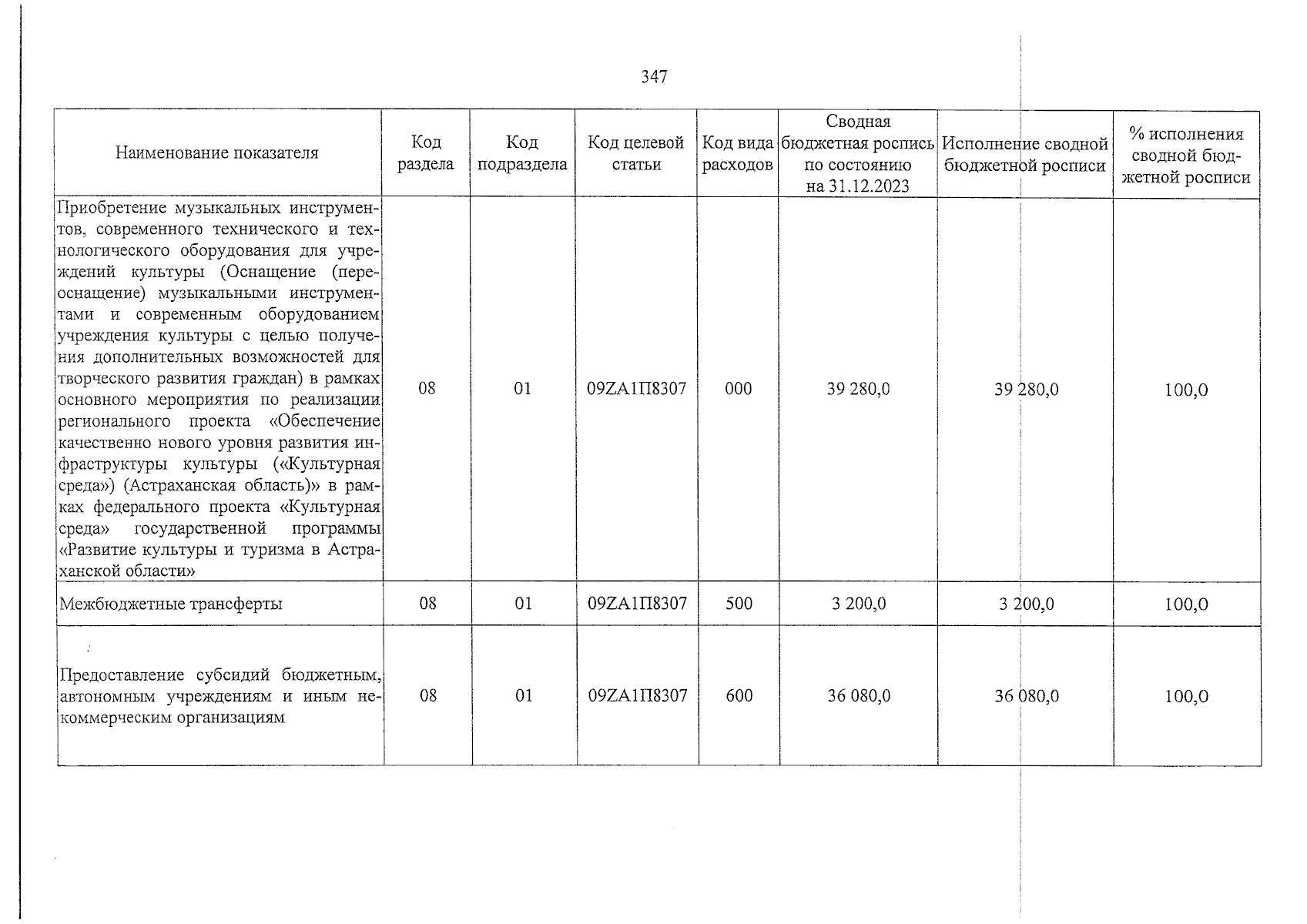 347

| Наименование показателя | Код раздела | Код подраздела | Код целевой статьи | Код вида расходов | Сводная бюджетная роспись по состоянию на 31.12.2023 | Исполнение сводной бюджетной росписи | % исполнения сводной бюджетной росписи |
|---|---|---|---|---|---|---|---|
| Приобретение музыкальных инструментов, современного технического и технологического оборудования для учреждений культуры (Оснащение (переоснащение) музыкальными инструментами и современным оборудованием учреждения культуры с целью получения дополнительных возможностей для творческого развития граждан) в рамках основного мероприятия по реализации регионального проекта «Обеспечение качественно нового уровня развития инфраструктуры культуры («Культурная среда») (Астраханская область)» в рамках федерального проекта «Культурная среда» государственной программы «Развитие культуры и туризма в Астраханской области» | 08 | 01 | 09ZA1П8307 | 000 | 39 280,0 | 39 280,0 | 100,0 |
| Межбюджетные трансферты | 08 | 01 | 09ZA1П8307 | 500 | 3 200,0 | 3 200,0 | 100,0 |
| Предоставление субсидий бюджетным, автономным учреждениям и иным некоммерческим организациям | 08 | 01 | 09ZA1П8307 | 600 | 36 080,0 | 36 080,0 | 100,0 |